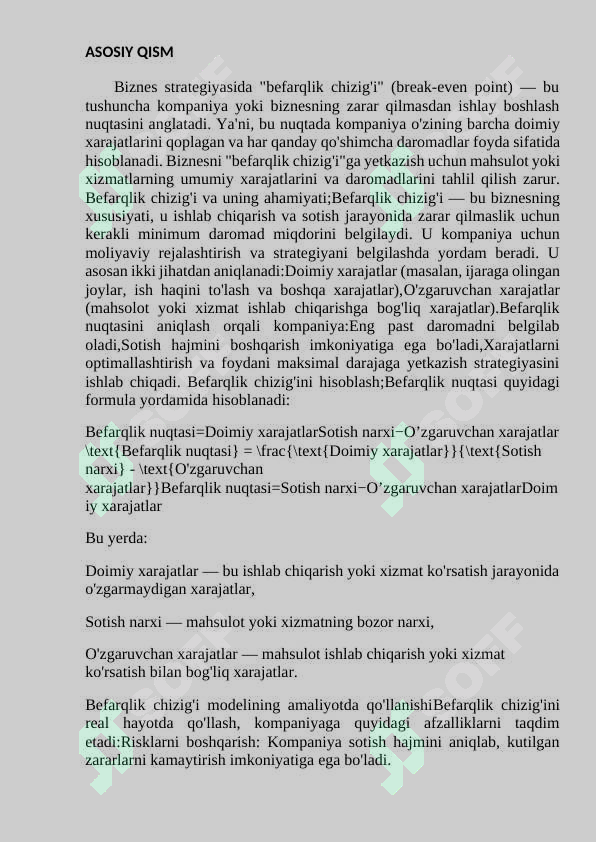 ASOSIY QISM

Biznes strategiyasida "befarqlik chizig'i" (break-even point) — bu tushuncha kompaniya yoki biznesning zarar qilmasdan ishlay boshlash nuqtasini anglatadi. Ya'ni, bu nuqtada kompaniya o'zining barcha doimiy xarajatlarini qoplagan va har qanday qo'shimcha daromadlar foyda sifatida hisoblanadi. Biznesni "befarqlik chizig'i"ga yetkazish uchun mahsulot yoki xizmatlarning umumiy xarajatlarini va daromadlarini tahlil qilish zarur. Befarqlik chizig'i va uning ahamiyati;Befarqlik chizig'i — bu biznesning xususiyati, u ishlab chiqarish va sotish jarayonida zarar qilmaslik uchun kerakli minimum daromad miqdorini belgilaydi. U kompaniya uchun moliyaviy rejalashtirish va strategiyani belgilashda yordam beradi. U asosan ikki jihatdan aniqlanadi:Doimiy xarajatlar (masalan, ijaraga olingan joylar, ish haqini to'lash va boshqa xarajatlar),O'zgaruvchan xarajatlar (mahsolot yoki xizmat ishlab chiqarishga bog'liq xarajatlar).Befarqlik nuqtasini aniqlash orqali kompaniya:Eng past daromadni belgilab oladi,Sotish hajmini boshqarish imkoniyatiga ega bo'ladi,Xarajatlarni optimallashtirish va foydani maksimal darajaga yetkazish strategiyasini ishlab chiqadi. Befarqlik chizig'ini hisoblash;Befarqlik nuqtasi quyidagi formula yordamida hisoblanadi:

Befarqlik nuqtasi=Doimiy xarajatlarSotish narxi−O’zgaruvchan xarajatlar \text{Befarqlik nuqtasi} = \frac{\text{Doimiy xarajatlar}}{\text{Sotish narxi} - \text{O'zgaruvchan xarajatlar}}Befarqlik nuqtasi=Sotish narxi−O’zgaruvchan xarajatlarDoimiy xarajatlar

Bu yerda:

Doimiy xarajatlar — bu ishlab chiqarish yoki xizmat ko'rsatish jarayonida o'zgarmaydigan xarajatlar,

Sotish narxi — mahsulot yoki xizmatning bozor narxi,

O'zgaruvchan xarajatlar — mahsulot ishlab chiqarish yoki xizmat ko'rsatish bilan bog'liq xarajatlar.

Befarqlik chizig'i modelining amaliyotda qo'llanishiBefarqlik chizig'ini real hayotda qo'llash, kompaniyaga quyidagi afzalliklarni taqdim etadi:Risklarni boshqarish: Kompaniya sotish hajmini aniqlab, kutilgan zararlarni kamaytirish imkoniyatiga ega bo'ladi.